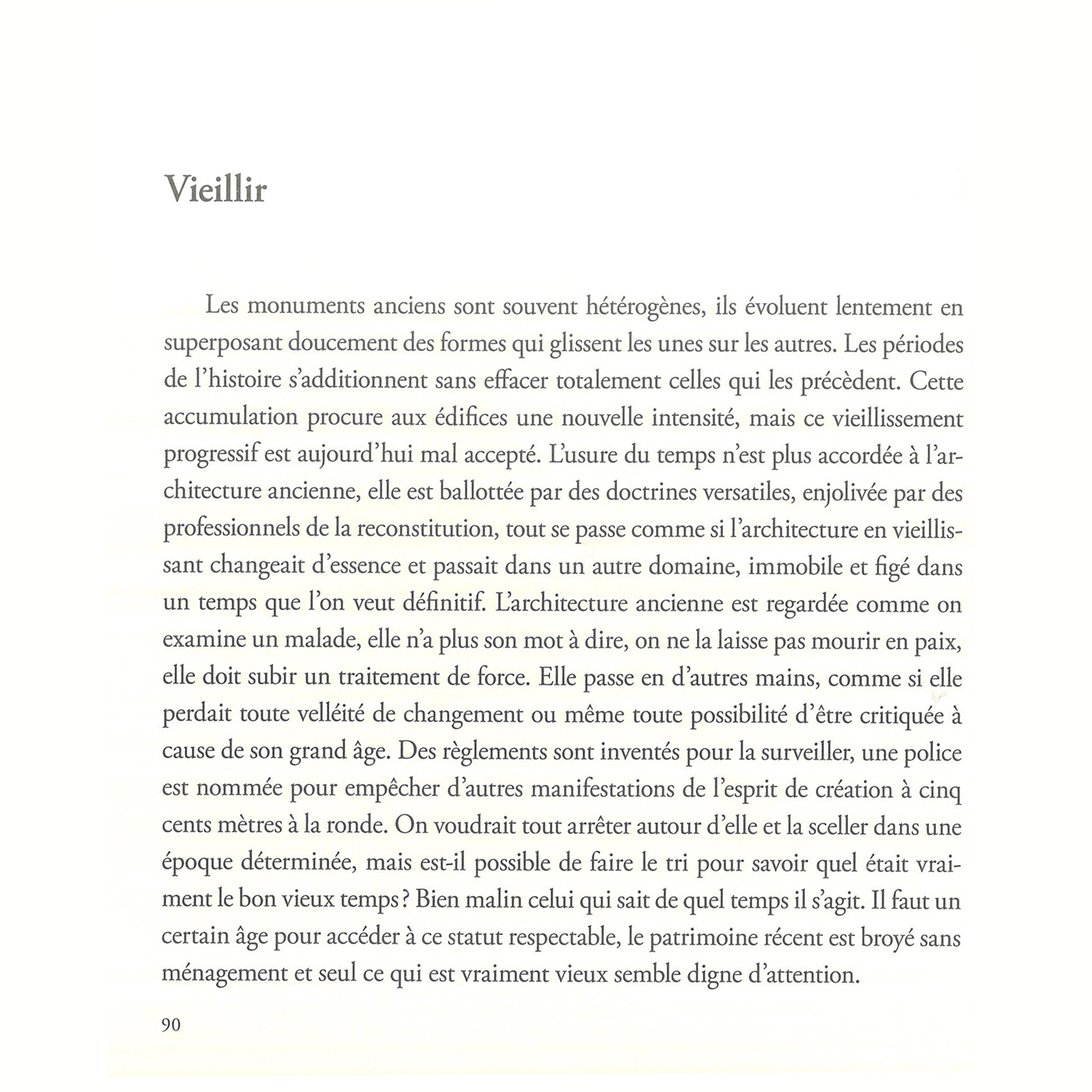 Vieillir

Les monuments anciens sont souvent hétérogènes, ils évoluent lentement en superposant doucement des formes qui glissent les unes sur les autres. Les périodes de l'histoire s'additionnent sans effacer totalement celles qui les précèdent. Cette accumulation procure aux édifices une nouvelle intensité, mais ce vieillissement progressif est aujourd'hui mal accepté. L'usure du temps n'est plus accordée à l'architecture ancienne, elle est ballottée par des doctrines versatiles, enjolivée par des professionnels de la reconstitution, tout se passe comme si l'architecture en vieillissant changeait d'essence et passait dans un autre domaine, immobile et figé dans un temps que l'on veut définitif. L'architecture ancienne est regardée comme on examine un malade, elle n'a plus son mot à dire, on ne la laisse pas mourir en paix, elle doit subir un traitement de force. Elle passe en d'autres mains, comme si elle perdait toute velléité de changement ou même toute possibilité d'être critiquée à cause de son grand âge. Des règlements sont inventés pour la surveiller, une police est nommée pour empêcher d'autres manifestations de l'esprit de création à cinq cents mètres à la ronde. On voudrait tout arrêter autour d'elle et la sceller dans une époque déterminée, mais est-il possible de faire le tri pour savoir quel était vraiment le bon vieux temps ? Bien malin celui qui sait de quel temps il s'agit. Il faut un certain âge pour accéder à ce statut respectable, le patrimoine récent est broyé sans ménagement et seul ce qui est vraiment vieux semble digne d'attention.

90